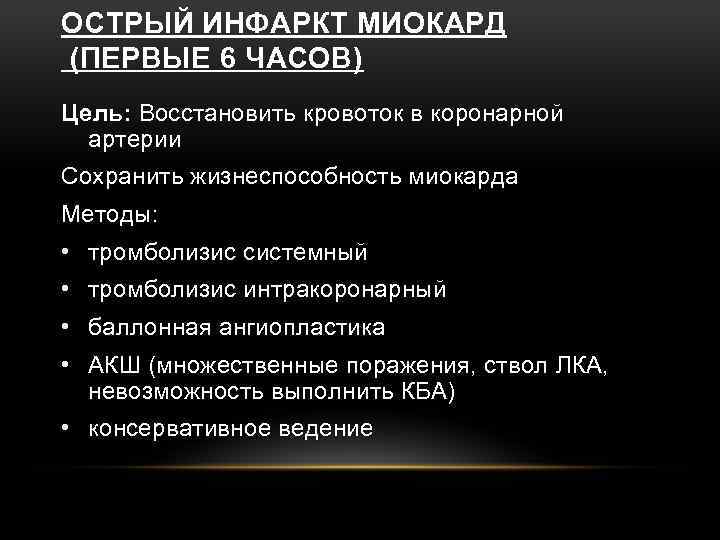 ОСТРЫЙ ИНФАРКТ МИОКАРД (ПЕРВЫЕ 6 ЧАСОВ)

Цель: Восстановить кровоток в коронарной артерии

Сохранить жизнеспособность миокарда

Методы:

• тромболизис системный
• тромболизис интракоронарный
• баллонная ангиопластика
• АКШ (множественные поражения, ствол ЛКА, невозможность выполнить КБА)
• консервативное ведение